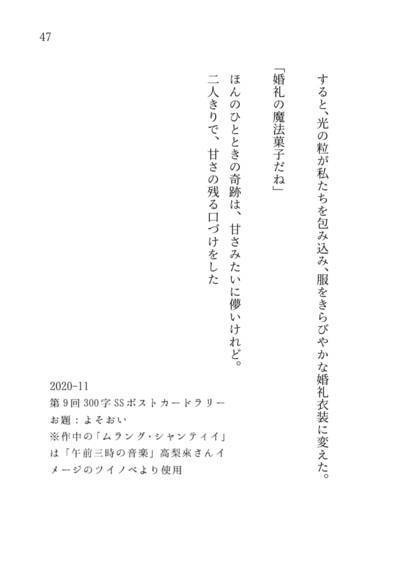 47

すると、光の粒が私たちを包み込み、服をきらびやかな婚礼衣装に変えた。

「婚礼の魔法菓子だね」

ほんのひとときの奇跡は、甘さみたいに儚いけれど。
二人きりで、甘さの残る口づけをした

2020-11
第9回300字SSポストカードラリー
お題：よそおい
※作中の「ムラング・シャンティイ」は「午前三時の音楽」高梨來さんイメージのツイノベより使用